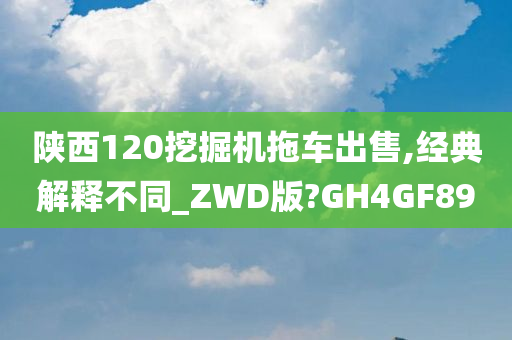 陕西120挖掘机拖车出售,经典解释不同_ZWD版?GH4GF89